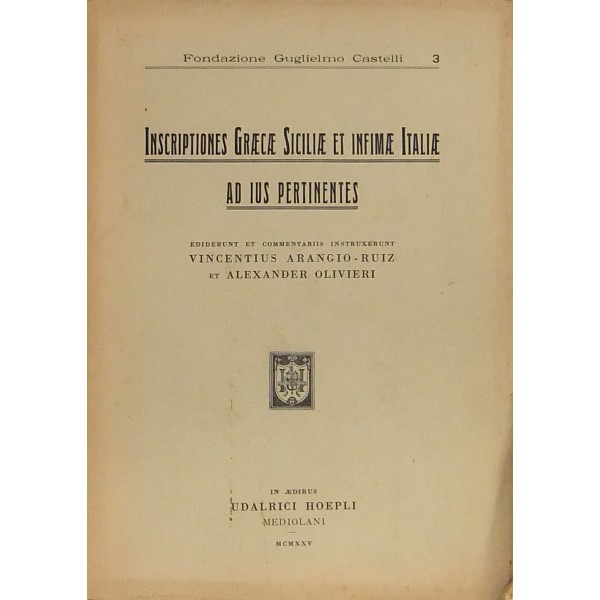 Fondazione Guglielmo Castelli 3

INSCRIPTIONES GRÆCÆ SICILIÆ ET INFIMÆ ITALIÆ

AD IUS PERTINENTES

EDIDERUNT ET COMMENTARIIS INSTRUXERUNT
VINCENTIUS ARANGIO-RUIZ
ET ALEXANDER OLIVIERI

IN ÆDIBUS
UDALRICI HOEPLI
MEDIOLANI

MCMXXV